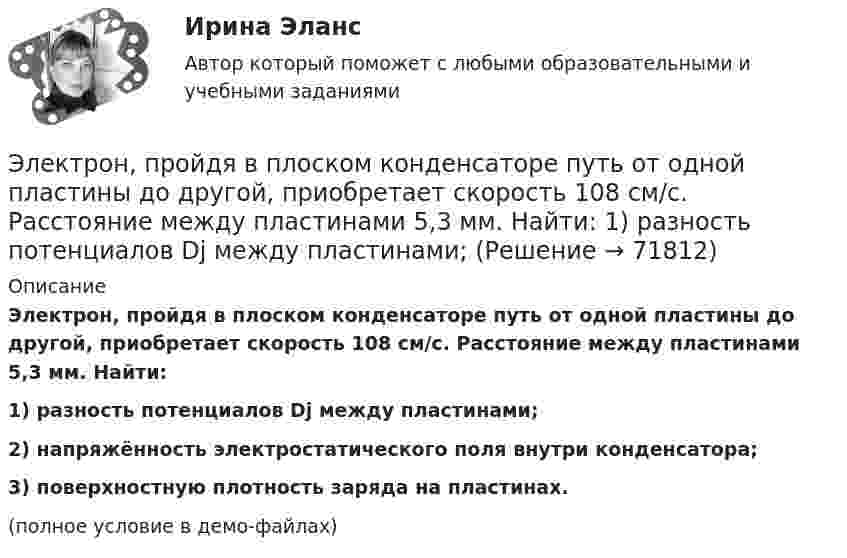 Ирина Эланс

Автор который поможет с любыми образовательными и учебными заданиями

Электрон, пройдя в плоском конденсаторе путь от одной пластины до другой, приобретает скорость 108 см/с. Расстояние между пластинами 5,3 мм. Найти: 1) разность потенциалов Dj между пластинами; (Решение → 71812)

Описание

Электрон, пройдя в плоском конденсаторе путь от одной пластины до другой, приобретает скорость 108 см/с. Расстояние между пластинами 5,3 мм. Найти:

1) разность потенциалов Dj между пластинами;

2) напряжённость электростатического поля внутри конденсатора;

3) поверхностную плотность заряда на пластинах.

(полное условие в демо-файлах)